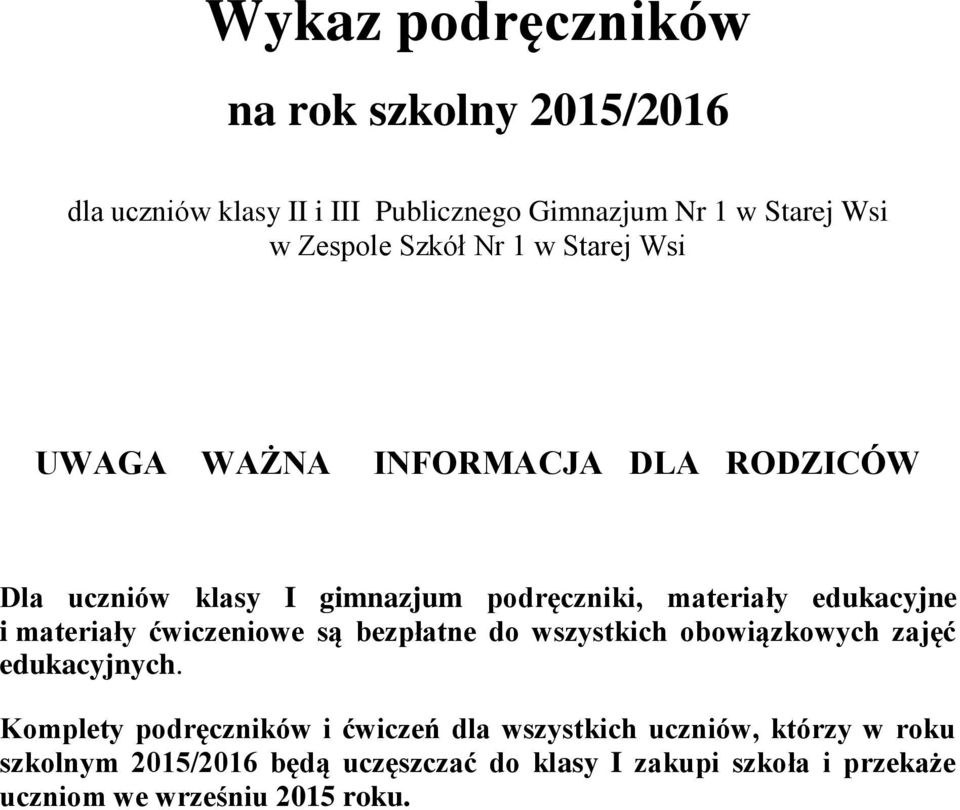 Wykaz podręczników

na rok szkolny 2015/2016

dla uczniów klasy II i III Publicznego Gimnazjum Nr 1 w Starej Wsi w Zespole Szkół Nr 1 w Starej Wsi

UWAGA WAŻNA INFORMACJA DLA RODZICÓW

Dla uczniów klasy I gimnazjum podręczniki, materiały edukacyjne i materiały ćwiczeniowe są bezpłatne do wszystkich obowiązkowych zajęć edukacyjnych.

Komplety podręczników i ćwiczeń dla wszystkich uczniów, którzy w roku szkolnym 2015/2016 będą uczęszczać do klasy I zakupi szkoła i przekaże uczniom we wrześniu 2015 roku.